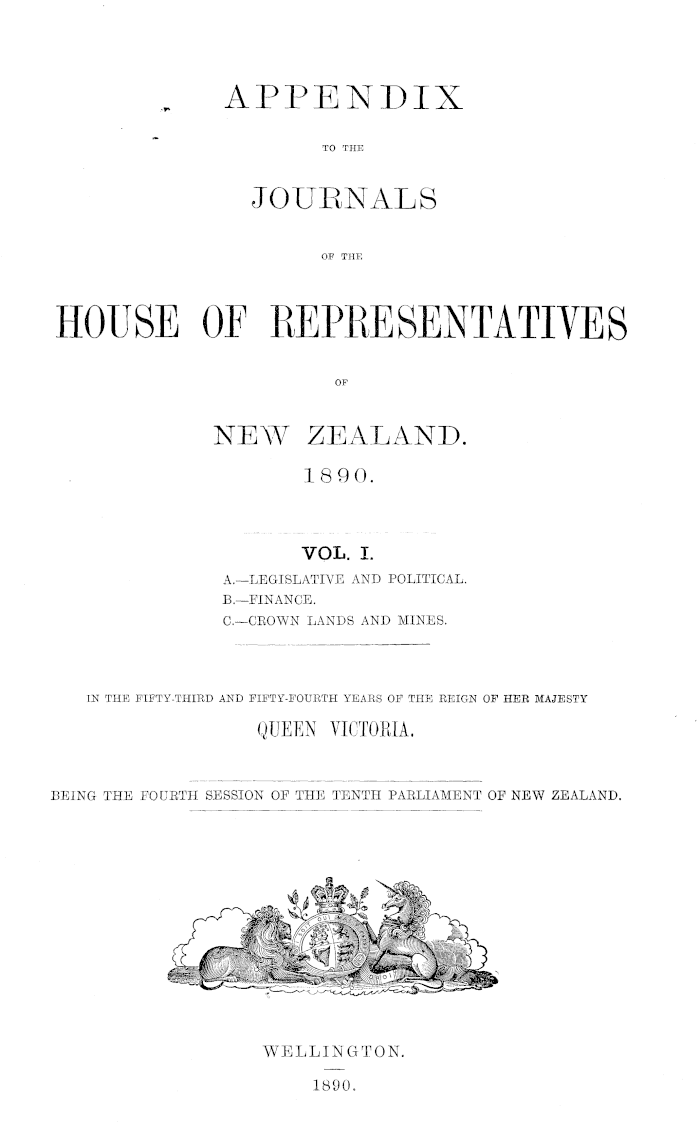 APPENDIX

TO THE

JOURNALS

OF THE

HOUSE OF REPRESENTATIVES

OF

NEW ZEALAND.

1890.

VOL. I.

A.—LEGISLATIVE AND POLITICAL.
B.—FINANCE.
C.—CROWN LANDS AND MINES.

IN THE FIFTY-THIRD AND FIFTY-FOURTH YEARS OF THE REIGN OF HER MAJESTY

QUEEN VICTORIA.

BEING THE FOURTH SESSION OF THE TENTH PARLIAMENT OF NEW ZEALAND.

WELLINGTON.

1890.